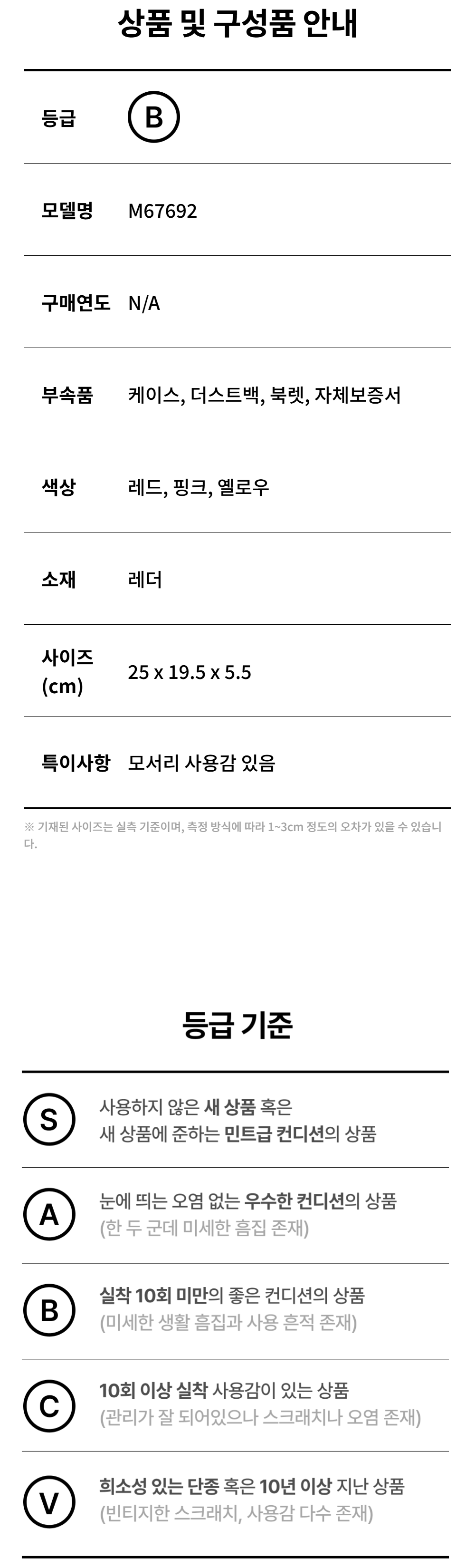 상품 및 구성품 안내

등급
B

모델명
M67692

구매연도
N/A

부속품
케이스, 더스트백, 북렛, 자체보증서

색상
레드, 핑크, 옐로우

소재
레더

사이즈 (cm)
25 x 19.5 x 5.5

특이사항
모서리 사용감 있음

※ 기재된 사이즈는 실측 기준이며, 측정 방식에 따라 1~3cm 정도의 오차가 있을 수 있습니다.

등급 기준

S
사용하지 않은 새 상품 혹은 새 상품에 준하는 민트급 컨디션의 상품

A
눈에 띄는 오염 없는 우수한 컨디션의 상품
(한 두 군데 미세한 흠집 존재)

B
실착 10회 미만의 좋은 컨디션의 상품
(미세한 생활 흠집과 사용 흔적 존재)

C
10회 이상 실착 사용감이 있는 상품
(관리가 잘 되어있으나 스크래치나 오염 존재)

V
희소성 있는 단종 혹은 10년 이상 지난 상품
(빈티지한 스크래치, 사용감 다수 존재)